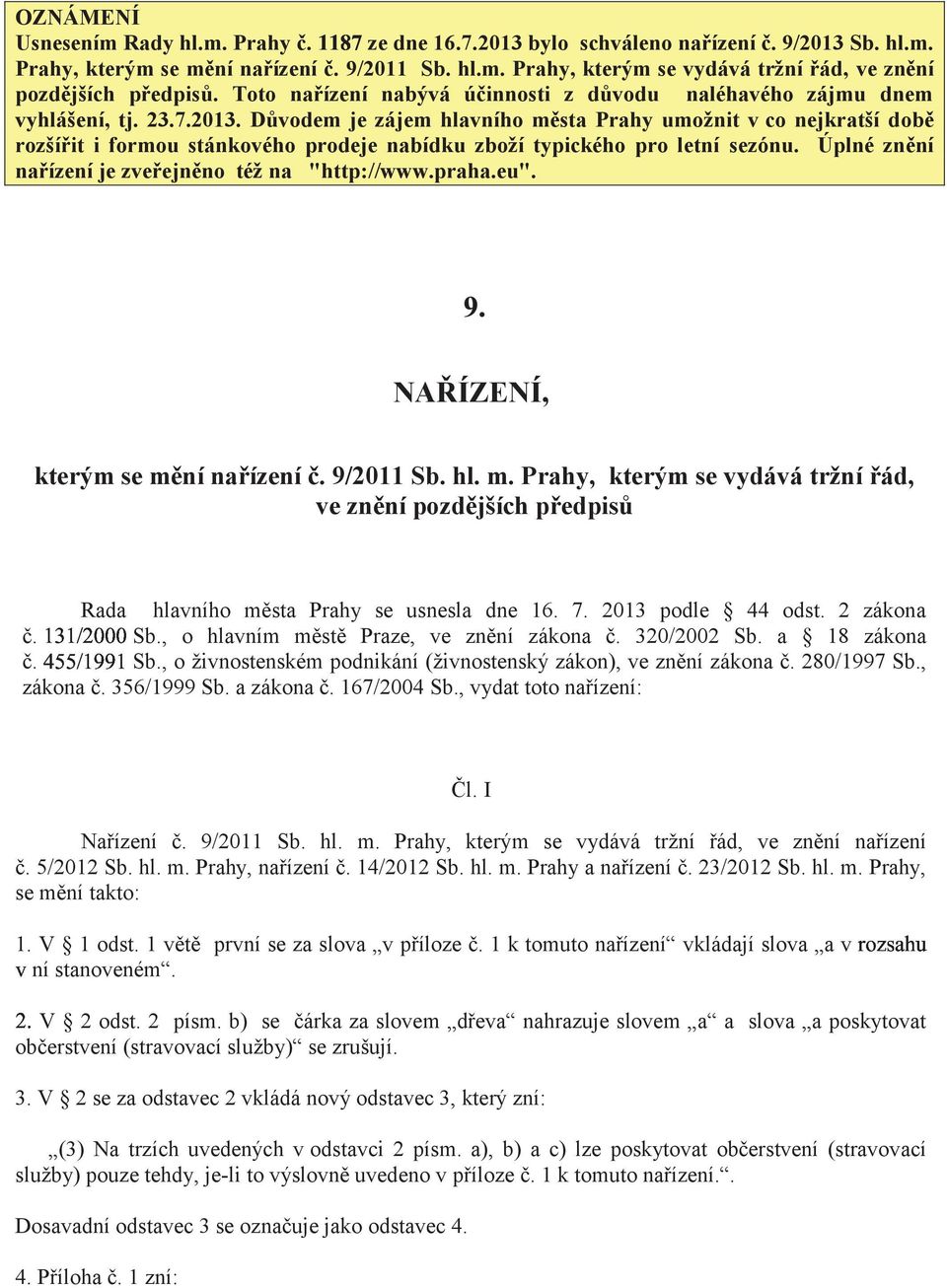 OZNÁMENÍ
Usnesením Rady hl.m. Prahy č. 1187 ze dne 16.7.2013 bylo schváleno nařízení č. 9/2013 Sb. hl.m. Prahy, kterým se mění nařízení č. 9/2011 Sb. hl.m. Prahy, kterým se vydává tržní řád, ve znění pozdějších předpisů. Toto nařízení nabývá účinnosti z důvodu naléhavého zájmu dnem vyhlášení, tj. 23.7.2013. Důvodem je zájem hlavního města Prahy umožnit v co nejkratší době rozšířit i formou stánkového prodeje nabídku zboží typického pro letní sezónu. Úplné znění nařízení je zveřejněno též na "http://www.praha.eu".

9.

NAŘÍZENÍ,

kterým se mění nařízení č. 9/2011 Sb. hl. m. Prahy, kterým se vydává tržní řád, ve znění pozdějších předpisů

Rada hlavního města Prahy se usnesla dne 16. 7. 2013 podle § 44 odst. 2 zákona č. 131/2000 Sb., o hlavním městě Praze, ve znění zákona č. 320/2002 Sb. a § 18 zákona č. 455/1991 Sb., o živnostenském podnikání (živnostenský zákon), ve znění zákona č. 280/1997 Sb., zákona č. 356/1999 Sb. a zákona č. 167/2004 Sb., vydat toto nařízení:

Čl. I

Nařízení č. 9/2011 Sb. hl. m. Prahy, kterým se vydává tržní řád, ve znění nařízení č. 5/2012 Sb. hl. m. Prahy, nařízení č. 14/2012 Sb. hl. m. Prahy a nařízení č. 23/2012 Sb. hl. m. Prahy, se mění takto:

1. V § 1 odst. 1 větě první se za slova „v příloze č. 1 k tomuto nařízení“ vkládají slova „a v rozsahu v ní stanoveném“.

2. V § 2 odst. 2 písm. b) se čárka za slovem „dřeva“ nahrazuje slovem „a“ a slova „a poskytovat občerstvení (stravovací služby)“ se zrušují.

3. V § 2 se za odstavec 2 vkládá nový odstavec 3, který zní:

„(3) Na trzích uvedených v odstavci 2 písm. a), b) a c) lze poskytovat občerstvení (stravovací služby) pouze tehdy, je-li to výslovně uvedeno v příloze č. 1 k tomuto nařízení.“.

Dosavadní odstavec 3 se označuje jako odstavec 4.

4. Příloha č. 1 zní: